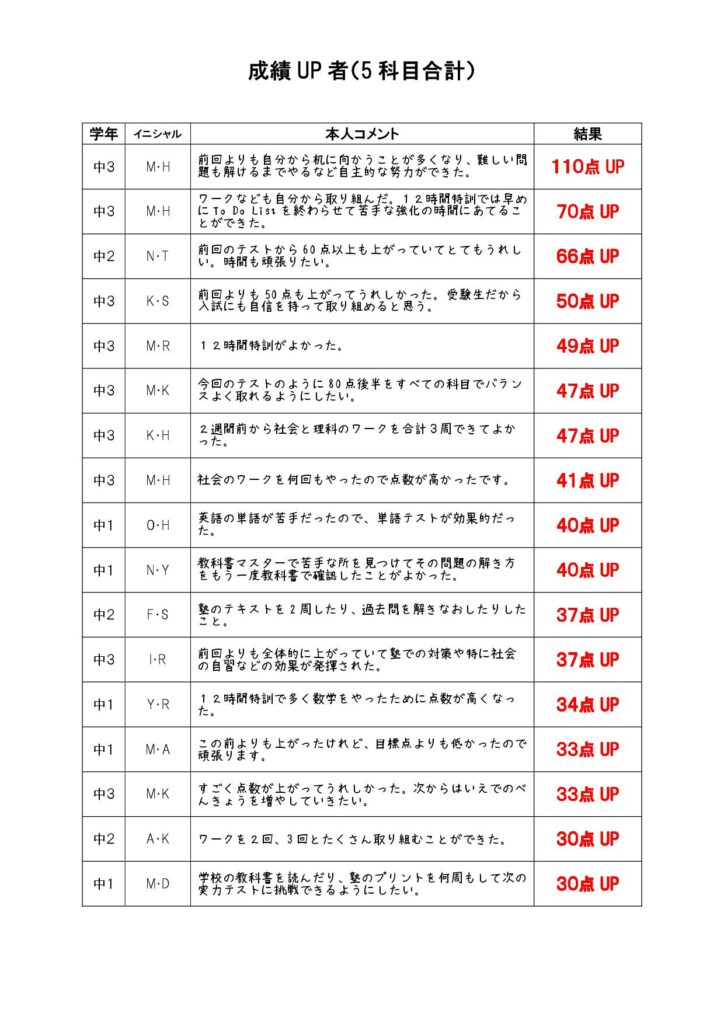 成績UP者(5科目合計)

| 学年 | イニシャル | 本人コメント | 結果 |
|---|---|---|---|
| 中3 | M・H | 前回よりも自分から机に向かうことが多くなり、難しい問題も解けるまでやるなど自主的な努力ができた。 | 110点 UP |
| 中3 | M・H | ワークなども自分から取り組んだ。12時間特訓では早めに To Do List を終わらせて苦手な強化の時間にあてることができた。 | 70点 UP |
| 中2 | N・T | 前回のテストから60点以上も上がっていてとてもうれしい。時間も頑張りたい。 | 66点 UP |
| 中3 | K・S | 前回よりも50点も上がってうれしかった。受験生だから入試にも自信を持って取り組めると思う。 | 50点 UP |
| 中3 | M・R | 12時間特訓がよかった。 | 49点 UP |
| 中3 | M・K | 今回のテストのように80点後半をすべての科目でバランスよく取れるようにしたい。 | 47点 UP |
| 中3 | K・H | 2週間前から社会と理科のワークを合計3周できてよかった。 | 47点 UP |
| 中3 | M・H | 社会のワークを何回もやったので点数が高かったです。 | 41点 UP |
| 中1 | O・H | 英語の単語が苦手だったので、単語テストが効果的だった。 | 40点 UP |
| 中1 | N・Y | 教科書マスターで苦手な所を見つけてその問題の解き方をもう一度教科書で確認したことがよかった。 | 40点 UP |
| 中2 | F・S | 塾のテキストを2周したり、過去問を解きなおしたりしたこと。 | 37点 UP |
| 中3 | I・R | 前回よりも全体的に上がっていて塾での対策や特に社会の自習などの効果が発揮された。 | 37点 UP |
| 中1 | Y・R | 12時間特訓で多く数学をやったために点数が高くなった。 | 34点 UP |
| 中1 | M・A | この前よりも上がったけれど、目標点よりも低かったので頑張ります。 | 33点 UP |
| 中3 | M・K | すごく点数が上がってうれしかった。次からはいえでのべんきょうを増やしていきたい。 | 33点 UP |
| 中2 | A・K | ワークを2回、3回とたくさん取り組むことができた。 | 30点 UP |
| 中1 | M・D | 学校の教科書を読んだり、塾のプリントを何周もして次の実力テストに挑戦できるようにしたい。 | 30点 UP |